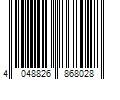 4 048826 868028